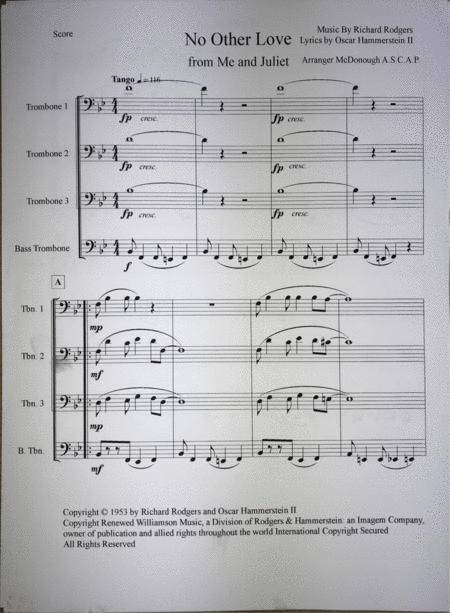 Score

No Other Love

from Me and Juliet

Music By Richard Rodgers
Lyrics by Oscar Hammerstein II

Arranger McDonough A.S.C.A.P.

Tango ♩= 116

Trombone 1

fp cresc.

fp cresc.

Trombone 2

fp cresc.

fp cresc.

Trombone 3

fp cresc.

fp cresc.

Bass Trombone

f

A

Tbn. 1

mp

Tbn. 2

mf

Tbn. 3

mp

B. Tbn.

mf

Copyright © 1953 by Richard Rodgers and Oscar Hammerstein II
Copyright Renewed Williamson Music, a Division of Rodgers & Hammerstein: an Imagem Company, owner of publication and allied rights throughout the world International Copyright Secured
All Rights Reserved